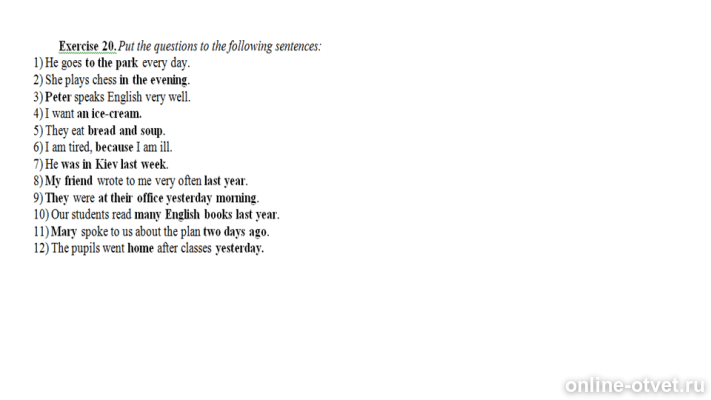 Exercise 20. Put the questions to the following sentences:
1) He goes to the park every day.
2) She plays chess in the evening.
3) Peter speaks English very well.
4) I want an ice-cream.
5) They eat bread and soup.
6) I am tired, because I am ill.
7) He was in Kiev last week.
8) My friend wrote to me very often last year.
9) They were at their office yesterday morning.
10) Our students read many English books last year.
11) Mary spoke to us about the plan two days ago.
12) The pupils went home after classes yesterday.

online-otvet.ru